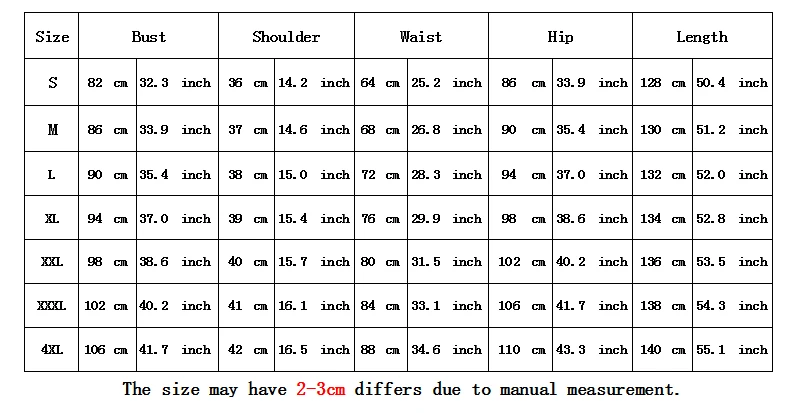 | Size | Bust | | Shoulder | | Waist | | Hip | | Length | |
|---|---|---|---|---|---|---|---|---|---|---|
| S | 82 cm | 32.3 inch | 36 cm | 14.2 inch | 64 cm | 25.2 inch | 86 cm | 33.9 inch | 128 cm | 50.4 inch |
| M | 86 cm | 33.9 inch | 37 cm | 14.6 inch | 68 cm | 26.8 inch | 90 cm | 35.4 inch | 130 cm | 51.2 inch |
| L | 90 cm | 35.4 inch | 38 cm | 15.0 inch | 72 cm | 28.3 inch | 94 cm | 37.0 inch | 132 cm | 52.0 inch |
| XL | 94 cm | 37.0 inch | 39 cm | 15.4 inch | 76 cm | 29.9 inch | 98 cm | 38.6 inch | 134 cm | 52.8 inch |
| XXL | 98 cm | 38.6 inch | 40 cm | 15.7 inch | 80 cm | 31.5 inch | 102 cm | 40.2 inch | 136 cm | 53.5 inch |
| XXXL | 102 cm | 40.2 inch | 41 cm | 16.1 inch | 84 cm | 33.1 inch | 106 cm | 41.7 inch | 138 cm | 54.3 inch |
| 4XL | 106 cm | 41.7 inch | 42 cm | 16.5 inch | 88 cm | 34.6 inch | 110 cm | 43.3 inch | 140 cm | 55.1 inch |

The size may have 2-3cm differs due to manual measurement.